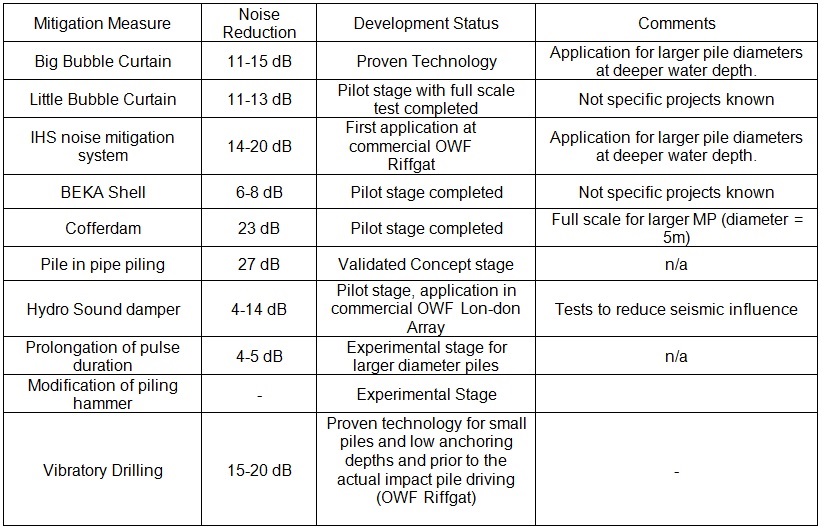 | Mitigation Measure | Noise Reduction | Development Status | Comments |
|---|---|---|---|
| Big Bubble Curtain | 11-15 dB | Proven Technology | Application for larger pile diameters at deeper water depth. |
| Little Bubble Curtain | 11-13 dB | Pilot stage with full scale test completed | Not specific projects known |
| IHS noise mitigation system | 14-20 dB | First application at commercial OWF Riffgat | Application for larger pile diameters at deeper water depth. |
| BEKA Shell | 6-8 dB | Pilot stage completed | Not specific projects known |
| Cofferdam | 23 dB | Pilot stage completed | Full scale for larger MP (diameter = 5m) |
| Pile in pipe piling | 27 dB | Validated Concept stage | n/a |
| Hydro Sound damper | 4-14 dB | Pilot stage, application in commercial OWF Lon-don Array | Tests to reduce seismic influence |
| Prolongation of pulse duration | 4-5 dB | Experimental stage for larger diameter piles | n/a |
| Modification of piling hammer | - | Experimental Stage | |
| Vibratory Drilling | 15-20 dB | Proven technology for small piles and low anchoring depths and prior to the actual impact pile driving (OWF Riffgat) | - |